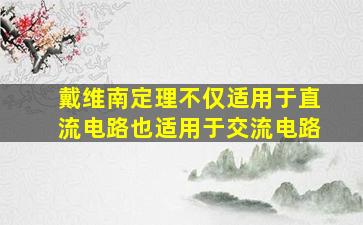 戴维南定理不仅适用于直流电路也适用于交流电路